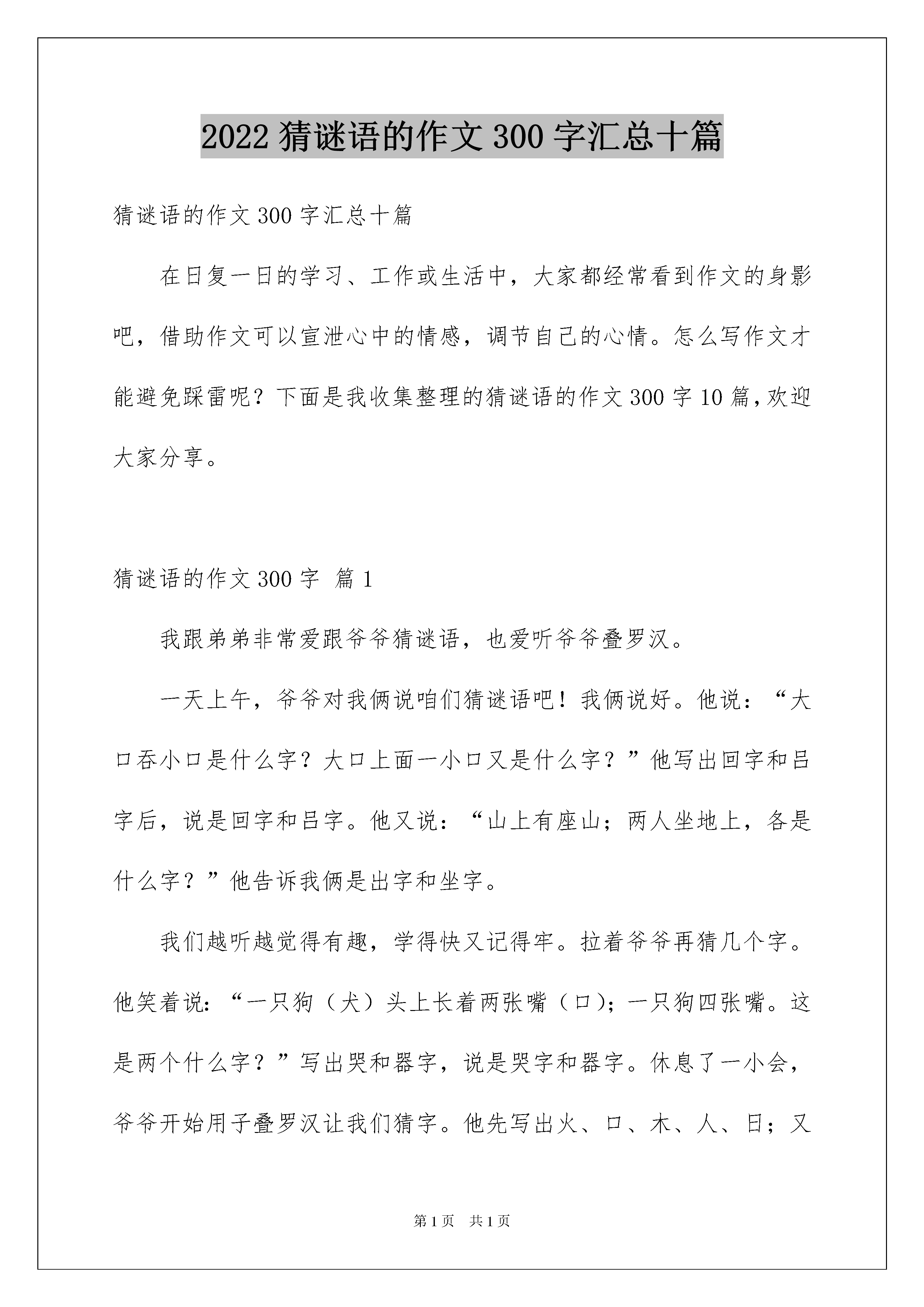 2022 猜谜语的作文 300 字汇总十篇

猜谜语的作文 300 字汇总十篇

在日复一日的学习、工作或生活中，大家都经常看到作文的身影吧，借助作文可以宣泄心中的情感，调节自己的心情。怎么写作文才能避免踩雷呢？下面是我收集整理的猜谜语的作文 300 字 10 篇，欢迎大家分享。

猜谜语的作文 300 字 篇 1

我跟弟弟非常爱跟爷爷猜谜语，也爱听爷爷叠罗汉。

一天上午，爷爷对我俩说咱们猜谜语吧！我俩说好。他说：“大口吞小口是什么字？大口上面一小口又是什么字？”他写出回字和吕字后，说是回字和吕字。他又说：“山上有座山；两人坐地上，各是什么字？”他告诉我俩是出字和坐字。

我们越听越觉得有趣，学得快又记得牢。拉着爷爷再猜几个字。他笑着说：“一只狗（犬）头上长着两张嘴（口）；一只狗四张嘴。这是两个什么字？”写出哭和器字，说是哭字和器字。休息了一小会，爷爷开始用子叠罗汉让我们猜字。他先写出火、口、木、人、日；又

第 1 页 共 1 页